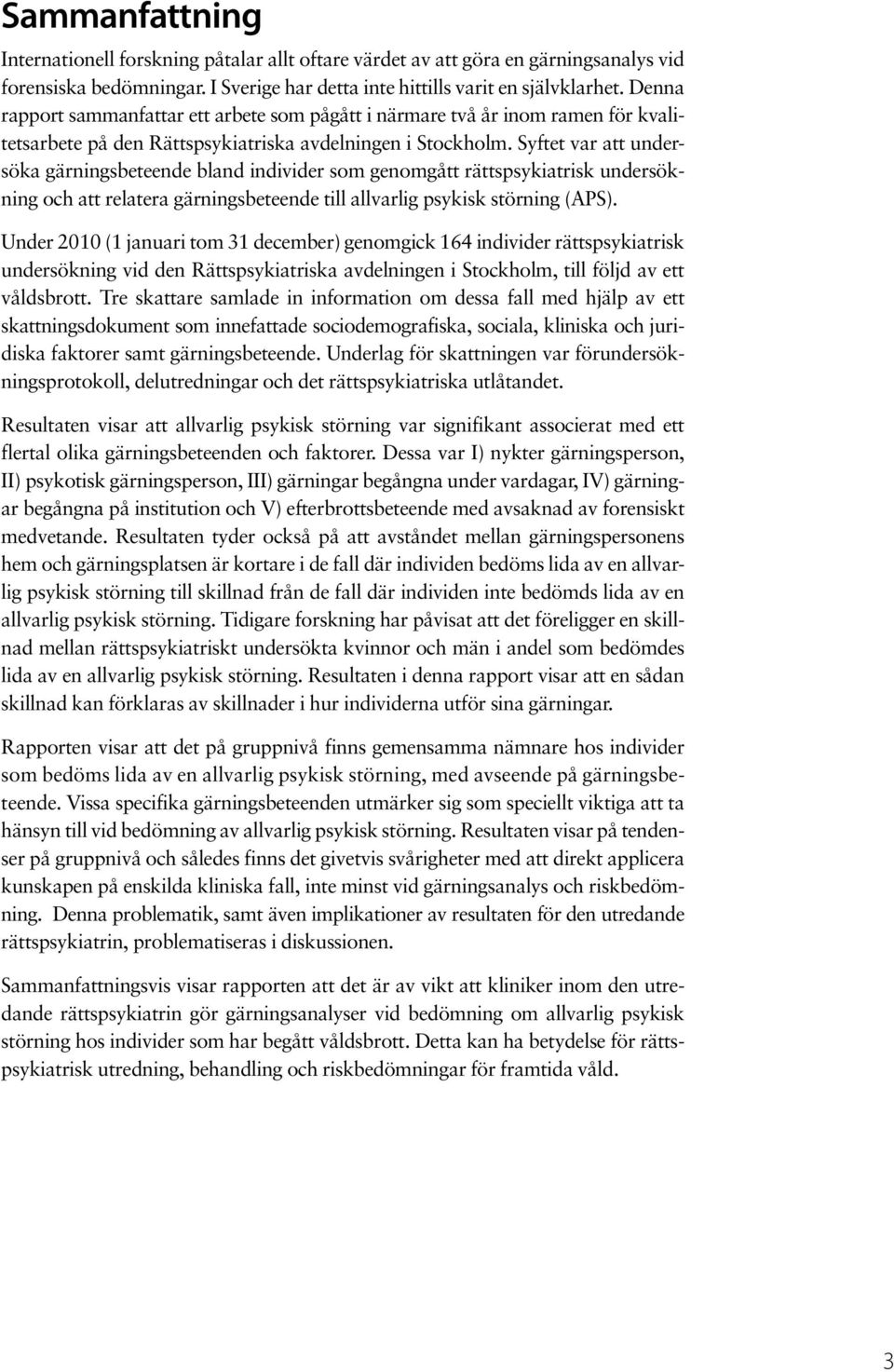 Sammanfattning

Internationell forskning påtalar allt oftare värdet av att göra en gärningsanalys vid forensiska bedömningar. I Sverige har detta inte hittills varit en självklarhet. Denna rapport sammanfattar ett arbete som pågått i närmare två år inom ramen för kvalitetsarbete på den Rättspsykiatriska avdelningen i Stockholm. Syftet var att undersöka gärningsbeteende bland individer som genomgått rättspsykiatrisk undersökning och att relatera gärningsbeteende till allvarlig psykisk störning (APS).

Under 2010 (1 januari tom 31 december) genomgick 164 individer rättspsykiatrisk undersökning vid den Rättspsykiatriska avdelningen i Stockholm, till följd av ett våldsbrott. Tre skattare samlade in information om dessa fall med hjälp av ett skattningsdokument som innefattade sociodemografiska, sociala, kliniska och juridiska faktorer samt gärningsbeteende. Underlag för skattningen var förundersökningsprotokoll, delutredningar och det rättspsykiatriska utlåtandet.

Resultaten visar att allvarlig psykisk störning var signifikant associerat med ett flertal olika gärningsbeteenden och faktorer. Dessa var I) nykter gärningsperson, II) psykotisk gärningsperson, III) gärningar begångna under vardagar, IV) gärningar begångna på institution och V) efterbrottsbeteende med avsaknad av forensiskt medvetande. Resultaten tyder också på att avståndet mellan gärningspersonens hem och gärningsplatsen är kortare i de fall där individen bedöms lida av en allvarlig psykisk störning till skillnad från de fall där individen inte bedömds lida av en allvarlig psykisk störning. Tidigare forskning har påvisat att det föreligger en skillnad mellan rättspsykiatriskt undersökta kvinnor och män i andel som bedömdes lida av en allvarlig psykisk störning. Resultaten i denna rapport visar att en sådan skillnad kan förklaras av skillnader i hur individerna utför sina gärningar.

Rapporten visar att det på gruppnivå finns gemensamma nämnare hos individer som bedöms lida av en allvarlig psykisk störning, med avseende på gärningsbeteende. Vissa specifika gärningsbeteenden utmärker sig som speciellt viktiga att ta hänsyn till vid bedömning av allvarlig psykisk störning. Resultaten visar på tendenser på gruppnivå och således finns det givetvis svårigheter med att direkt applicera kunskapen på enskilda kliniska fall, inte minst vid gärningsanalys och riskbedömning. Denna problematik, samt även implikationer av resultaten för den utredande rättspsykiatrin, problematiseras i diskussionen.

Sammanfattningsvis visar rapporten att det är av vikt att kliniker inom den utredande rättspsykiatrin gör gärningsanalyser vid bedömning om allvarlig psykisk störning hos individer som har begått våldsbrott. Detta kan ha betydelse för rättspsykiatrisk utredning, behandling och riskbedömningar för framtida våld.

3